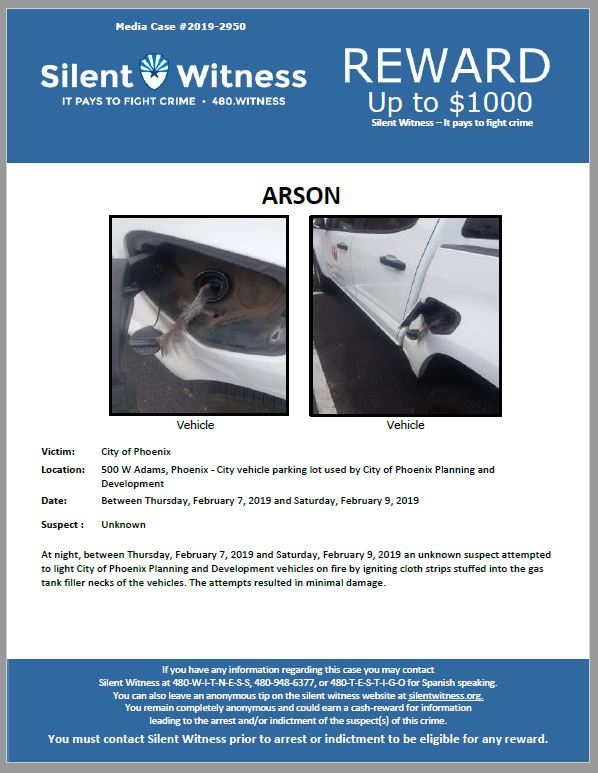 Media Case #2019-2950

Silent Witness
IT PAYS TO FIGHT CRIME • 480.WITNESS

REWARD
Up to $1000
Silent Witness – It pays to fight crime

ARSON

Vehicle

Vehicle

Victim: City of Phoenix

Location: 500 W Adams, Phoenix - City vehicle parking lot used by City of Phoenix Planning and Development

Date: Between Thursday, February 7, 2019 and Saturday, February 9, 2019

Suspect : Unknown

At night, between Thursday, February 7, 2019 and Saturday, February 9, 2019 an unknown suspect attempted to light City of Phoenix Planning and Development vehicles on fire by igniting cloth strips stuffed into the gas tank filler necks of the vehicles. The attempts resulted in minimal damage.

If you have any information regarding this case you may contact Silent Witness at 480-W-I-T-N-E-S-S, 480-948-6377, or 480-T-E-S-T-I-G-O for Spanish speaking. You can also leave an anonymous tip on the silent witness website at silentwitness.org. You remain completely anonymous and could earn a cash-reward for information leading to the arrest and/or indictment of the suspect(s) of this crime.

You must contact Silent Witness prior to arrest or indictment to be eligible for any reward.